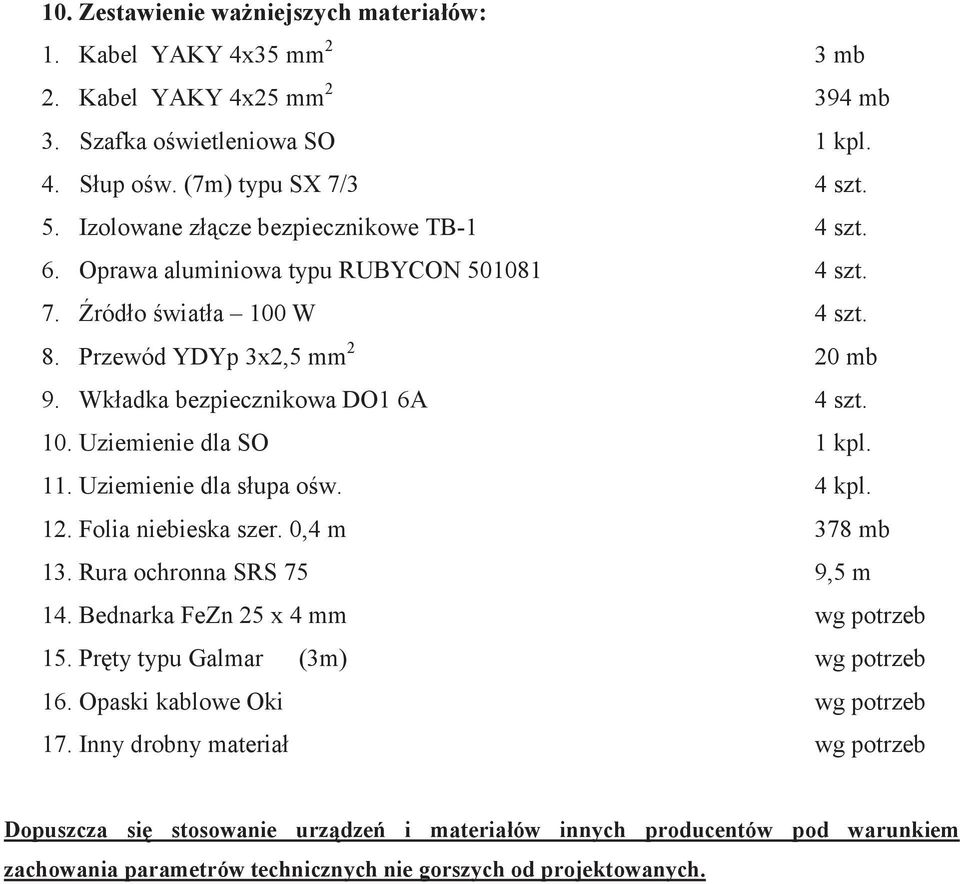 10. Zestawienie ważniejszych materiałów:

1. Kabel YAKY 4x35 mm$^2$ 3 mb
2. Kabel YAKY 4x25 mm$^2$ 394 mb
3. Szafka oświetleniowa SO 1 kpl.
4. Słup ośw. (7m) typu SX 7/3 4 szt.
5. Izolowane złącze bezpiecznikowe TB-1 4 szt.
6. Oprawa aluminiowa typu RUBYCON 501081 4 szt.
7. Źródło światła – 100 W 4 szt.
8. Przewód YDYp 3x2,5 mm$^2$ 20 mb
9. Wkładka bezpiecznikowa DO1 6A 4 szt.
10. Uziemienie dla SO 1 kpl.
11. Uziemienie dla słupa ośw. 4 kpl.
12. Folia niebieska szer. 0,4 m 378 mb
13. Rura ochronna SRS 75 9,5 m
14. Bednarka FeZn 25 x 4 mm wg potrzeb
15. Pręty typu Galmar (3m) wg potrzeb
16. Opaski kablowe Oki wg potrzeb
17. Inny drobny materiał wg potrzeb

Dopuszcza się stosowanie urządzeń i materiałów innych producentów pod warunkiem zachowania parametrów technicznych nie gorszych od projektowanych.